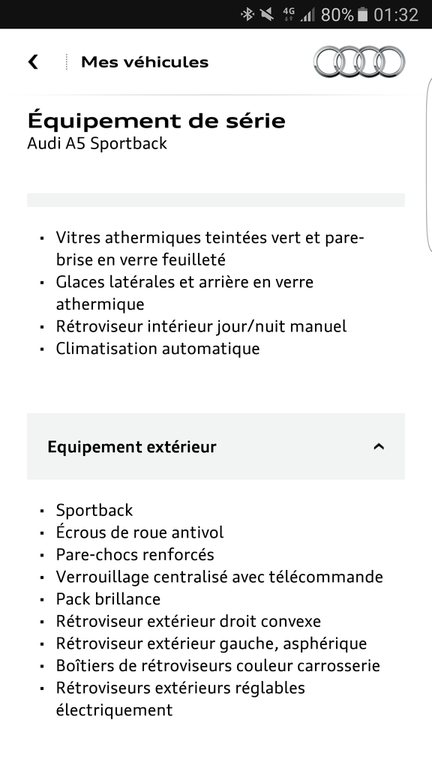 4G 80% 01:32

Mes véhicules

Équipement de série
Audi A5 Sportback

• Vitres athermiques teintées vert et pare-brise en verre feuilleté
• Glaces latérales et arrière en verre athermique
• Rétroviseur intérieur jour/nuit manuel
• Climatisation automatique

Equipement extérieur

• Sportback
• Écrous de roue antivol
• Pare-chocs renforcés
• Verrouillage centralisé avec télécommande
• Pack brillance
• Rétroviseur extérieur droit convexe
• Rétroviseur extérieur gauche, asphérique
• Boîtiers de rétroviseurs couleur carrosserie
• Rétroviseurs extérieurs réglables électriquement